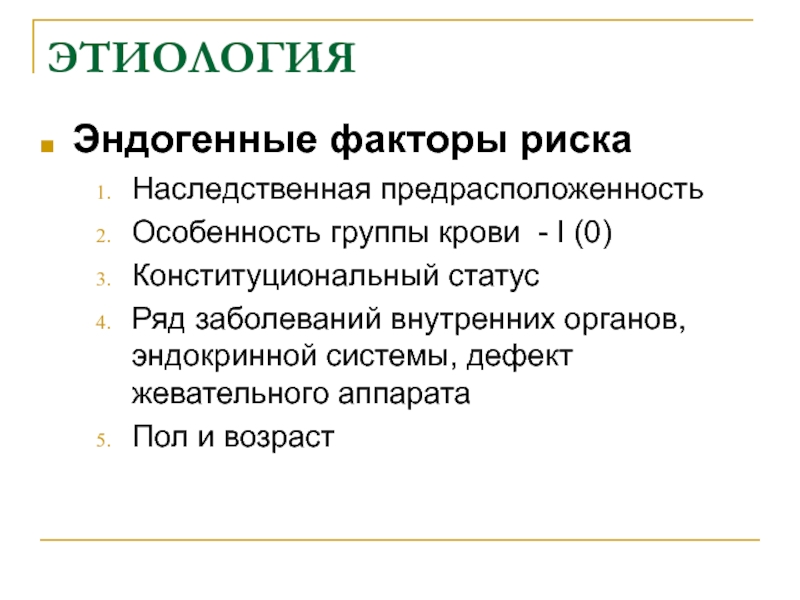 ЭТИОЛОГИЯ

Эндогенные факторы риска

1. Наследственная предрасположенность
2. Особенность группы крови - I (0)
3. Конституциональный статус
4. Ряд заболеваний внутренних органов, эндокринной системы, дефект жевательного аппарата
5. Пол и возраст